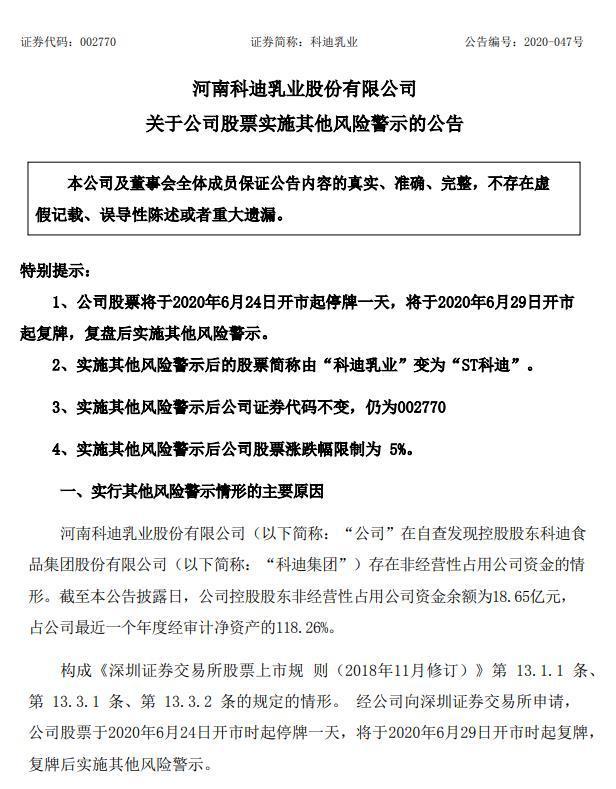 证券代码：002770　　证券简称：科迪乳业　　公告编号：2020-047号

河南科迪乳业股份有限公司
关于公司股票实施其他风险警示的公告

本公司及董事会全体成员保证公告内容的真实、准确、完整，不存在虚假记载、误导性陈述或者重大遗漏。

特别提示：

1、公司股票将于2020年6月24日开市起停牌一天，将于2020年6月29日开市起复牌，复盘后实施其他风险警示。

2、实施其他风险警示后的股票简称由“科迪乳业”变为“ST科迪”。

3、实施其他风险警示后公司证券代码不变，仍为002770

4、实施其他风险警示后公司股票涨跌幅限制为 5%。

一、实行其他风险警示情形的主要原因

河南科迪乳业股份有限公司（以下简称：“公司”在自查发现控股股东科迪食品集团股份有限公司（以下简称：“科迪集团”）存在非经营性占用公司资金的情形。截至本公告披露日，公司控股股东非经营性占用公司资金余额为18.65亿元，占公司最近一个年度经审计净资产的118.26%。

构成《深圳证券交易所股票上市规 则（2018年11月修订）》第 13.1.1 条、第 13.3.1 条、第 13.3.2 条的规定的情形。 经公司向深圳证券交易所申请，公司股票于2020年6月24日开市时起停牌一天，将于2020年6月29日开市时起复牌，复牌后实施其他风险警示。